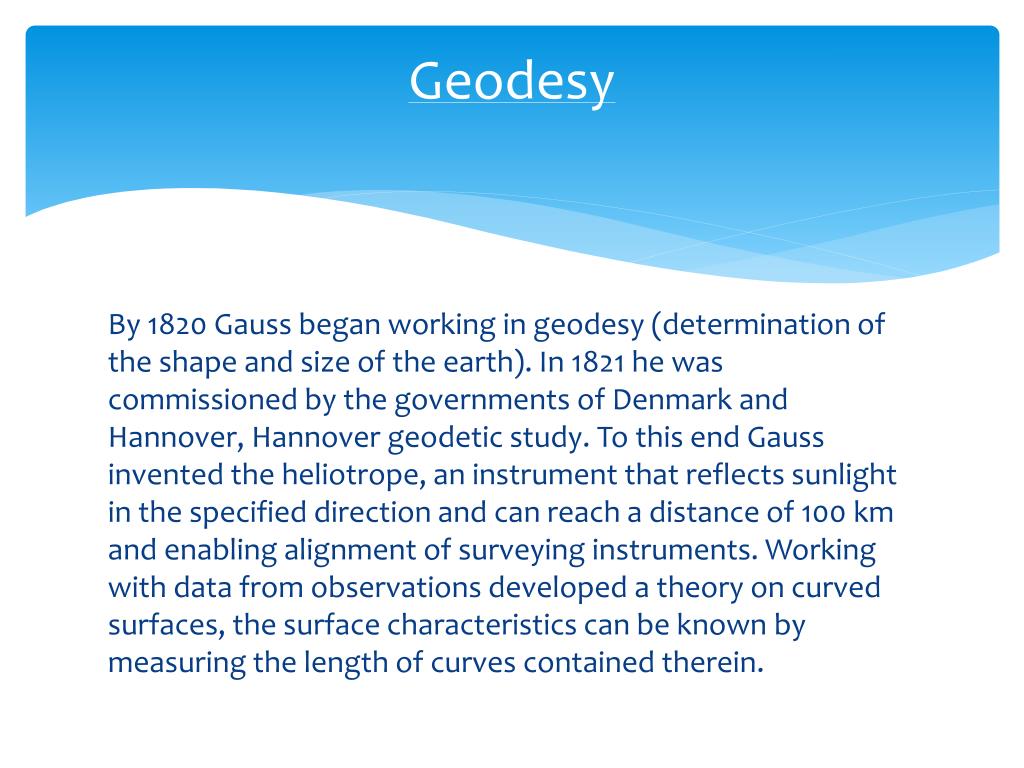 Geodesy

By 1820 Gauss began working in geodesy (determination of the shape and size of the earth). In 1821 he was commissioned by the governments of Denmark and Hannover, Hannover geodetic study. To this end Gauss invented the heliotrope, an instrument that reflects sunlight in the specified direction and can reach a distance of 100 km and enabling alignment of surveying instruments. Working with data from observations developed a theory on curved surfaces, the surface characteristics can be known by measuring the length of curves contained therein.